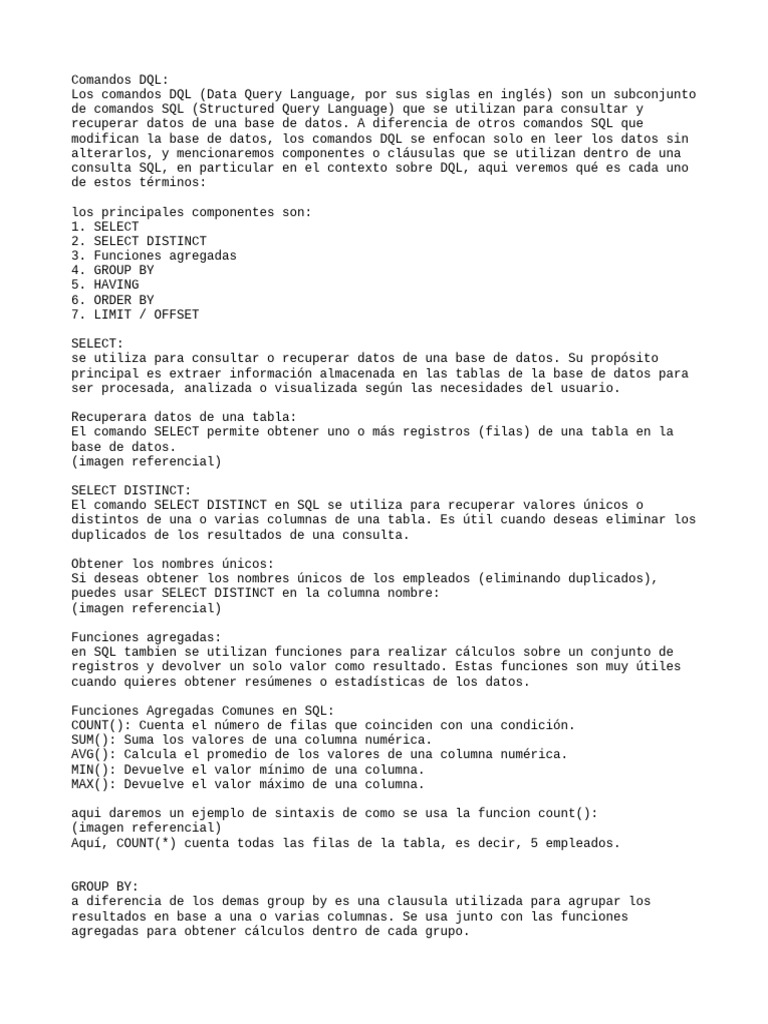 Comandos DQL:
Los comandos DQL (Data Query Language, por sus siglas en inglés) son un subconjunto de comandos SQL (Structured Query Language) que se utilizan para consultar y recuperar datos de una base de datos. A diferencia de otros comandos SQL que modifican la base de datos, los comandos DQL se enfocan solo en leer los datos sin alterarlos, y mencionaremos componentes o cláusulas que se utilizan dentro de una consulta SQL, en particular en el contexto sobre DQL, aqui veremos qué es cada uno de estos términos:

los principales componentes son:
1. SELECT
2. SELECT DISTINCT
3. Funciones agregadas
4. GROUP BY
5. HAVING
6. ORDER BY
7. LIMIT / OFFSET

SELECT:
se utiliza para consultar o recuperar datos de una base de datos. Su propósito principal es extraer información almacenada en las tablas de la base de datos para ser procesada, analizada o visualizada según las necesidades del usuario.

Recuperara datos de una tabla:
El comando SELECT permite obtener uno o más registros (filas) de una tabla en la base de datos.
(imagen referencial)

SELECT DISTINCT:
El comando SELECT DISTINCT en SQL se utiliza para recuperar valores únicos o distintos de una o varias columnas de una tabla. Es útil cuando deseas eliminar los duplicados de los resultados de una consulta.

Obtener los nombres únicos:
Si deseas obtener los nombres únicos de los empleados (eliminando duplicados), puedes usar SELECT DISTINCT en la columna nombre:
(imagen referencial)

Funciones agregadas:
en SQL tambien se utilizan funciones para realizar cálculos sobre un conjunto de registros y devolver un solo valor como resultado. Estas funciones son muy útiles cuando quieres obtener resúmenes o estadísticas de los datos.

Funciones Agregadas Comunes en SQL:
COUNT(): Cuenta el número de filas que coinciden con una condición.
SUM(): Suma los valores de una columna numérica.
AVG(): Calcula el promedio de los valores de una columna numérica.
MIN(): Devuelve el valor mínimo de una columna.
MAX(): Devuelve el valor máximo de una columna.

aqui daremos un ejemplo de sintaxis de como se usa la funcion count():
(imagen referencial)
Aquí, COUNT(*) cuenta todas las filas de la tabla, es decir, 5 empleados.

GROUP BY:
a diferencia de los demas group by es una clausula utilizada para agrupar los resultados en base a una o varias columnas. Se usa junto con las funciones agregadas para obtener cálculos dentro de cada grupo.